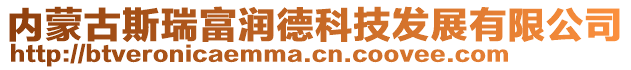 内蒙古斯瑞富润德科技发展有限公司
http://btveronicaemma.cn.coovee.com